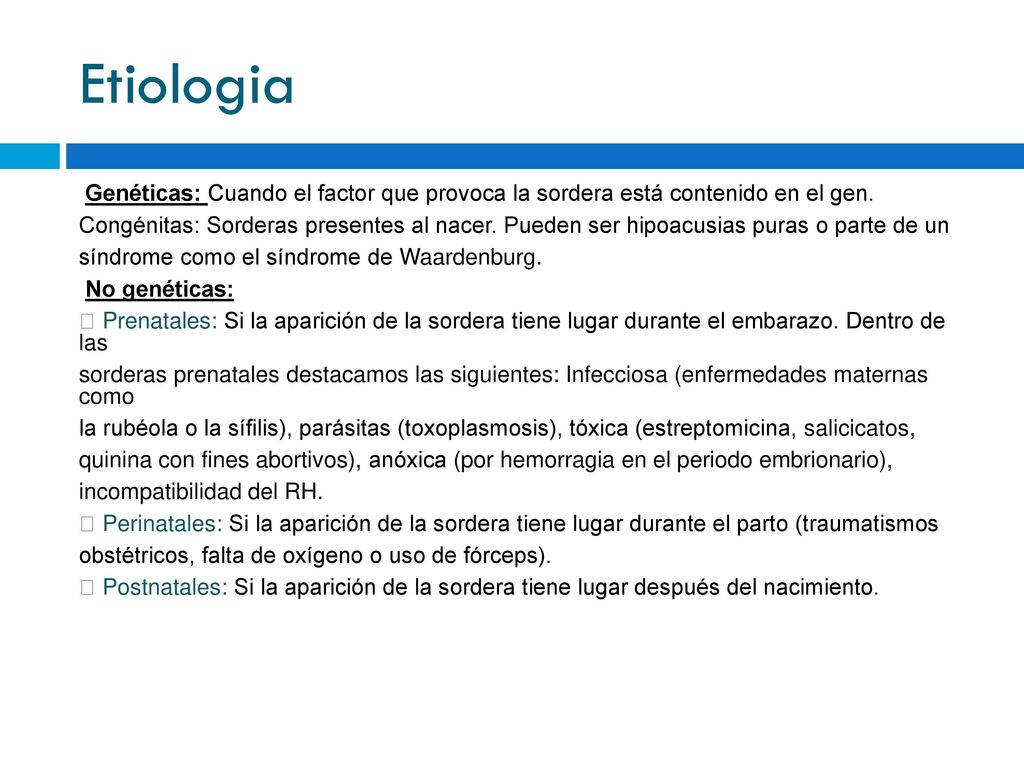 Etiologia

Genéticas: Cuando el factor que provoca la sordera está contenido en el gen. Congénitas: Sorderas presentes al nacer. Pueden ser hipoacusias puras o parte de un síndrome como el síndrome de Waardenburg.

No genéticas:

 Prenatales: Si la aparición de la sordera tiene lugar durante el embarazo. Dentro de las sorderas prenatales destacamos las siguientes: Infecciosa (enfermedades maternas como la rubéola o la sífilis), parásitas (toxoplasmosis), tóxica (estreptomicina, salicicatos, quinina con fines abortivos), anóxica (por hemorragia en el periodo embrionario), incompatibilidad del RH.

 Perinatales: Si la aparición de la sordera tiene lugar durante el parto (traumatismos obstétricos, falta de oxígeno o uso de fórceps).

 Postnatales: Si la aparición de la sordera tiene lugar después del nacimiento.